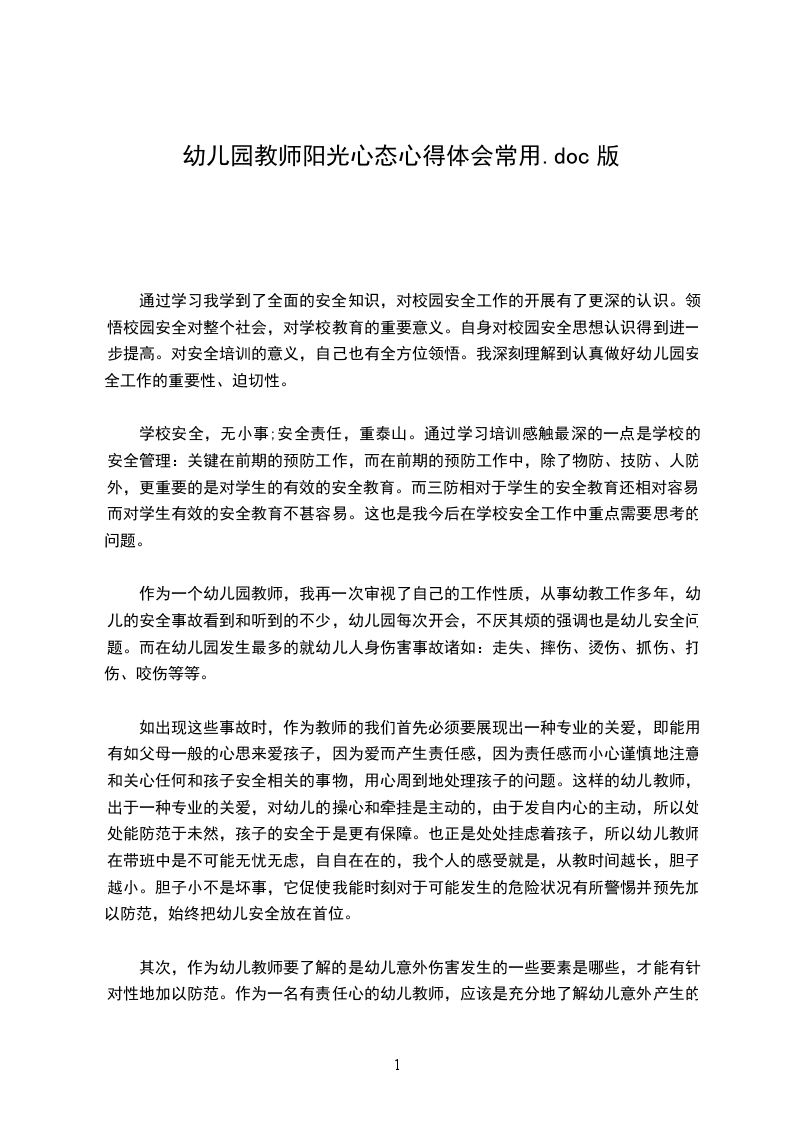 幼儿园教师阳光心态心得体会常用.doc 版

通过学习我学到了全面的安全知识，对校园安全工作的开展有了更深的认识。领悟校园安全对整个社会，对学校教育的重要意义。自身对校园安全思想认识得到进一步提高。对安全培训的意义，自己也有全方位领悟。我深刻理解到认真做好幼儿园安全工作的重要性、迫切性。

学校安全，无小事;安全责任，重泰山。通过学习培训感触最深的一点是学校的安全管理：关键在前期的预防工作，而在前期的预防工作中，除了物防、技防、人防外，更重要的是对学生的有效的安全教育。而三防相对于学生的安全教育还相对容易而对学生有效的安全教育不甚容易。这也是我今后在学校安全工作中重点需要思考的问题。

作为一个幼儿园教师，我再一次审视了自己的工作性质，从事幼教工作多年，幼儿的安全事故看到和听到的不少，幼儿园每次开会，不厌其烦的强调也是幼儿安全问题。而在幼儿园发生最多的就幼儿人身伤害事故诸如：走失、摔伤、烫伤、抓伤、打伤、咬伤等等。

如出现这些事故时，作为教师的我们首先必须要展现出一种专业的关爱，即能用有如父母一般的心思来爱孩子，因为爱而产生责任感，因为责任感而小心谨慎地注意和关心任何和孩子安全相关的事物，用心周到地处理孩子的问题。这样的幼儿教师，出于一种专业的关爱，对幼儿的操心和牵挂是主动的，由于发自内心的主动，所以处处能防范于未然，孩子的安全于是更有保障。也正是处处挂虑着孩子，所以幼儿教师在带班中是不可能无忧无虑，自自在在的，我个人的感受就是，从教时间越长，胆子越小。胆子小不是坏事，它促使我能时刻对于可能发生的危险状况有所警惕并预先加以防范，始终把幼儿安全放在首位。

其次，作为幼儿教师要了解的是幼儿意外伤害发生的一些要素是哪些，才能有针对性地加以防范。作为一名有责任心的幼儿教师，应该是充分地了解幼儿意外产生的

1